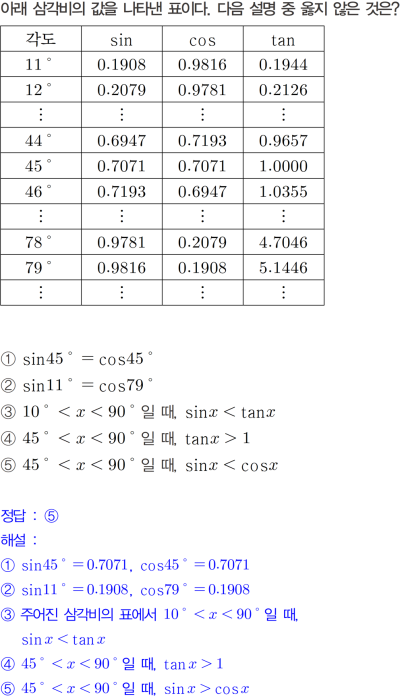 아래 삼각비의 값을 나타낸 표이다. 다음 설명 중 옳지 않은 것은?

| 각도 | sin | cos | tan |
|---|---|---|---|
| $11^\circ$ | 0.1908 | 0.9816 | 0.1944 |
| $12^\circ$ | 0.2079 | 0.9781 | 0.2126 |
| ⋮ | ⋮ | ⋮ | ⋮ |
| $44^\circ$ | 0.6947 | 0.7193 | 0.9657 |
| $45^\circ$ | 0.7071 | 0.7071 | 1.0000 |
| $46^\circ$ | 0.7193 | 0.6947 | 1.0355 |
| ⋮ | ⋮ | ⋮ | ⋮ |
| $78^\circ$ | 0.9781 | 0.2079 | 4.7046 |
| $79^\circ$ | 0.9816 | 0.1908 | 5.1446 |
| ⋮ | ⋮ | ⋮ | ⋮ |

① $\sin 45^\circ = \cos 45^\circ$
② $\sin 11^\circ = \cos 79^\circ$
③ $10^\circ < x < 90^\circ$ 일 때, $\sin x < \tan x$
④ $45^\circ < x < 90^\circ$ 일 때, $\tan x > 1$
⑤ $45^\circ < x < 90^\circ$ 일 때, $\sin x < \cos x$

정답 : ⑤
해설 :
① $\sin 45^\circ = 0.7071$, $\cos 45^\circ = 0.7071$
② $\sin 11^\circ = 0.1908$, $\cos 79^\circ = 0.1908$
③ 주어진 삼각비의 표에서 $10^\circ < x < 90^\circ$ 일 때, $\sin x < \tan x$
④ $45^\circ < x < 90^\circ$ 일 때, $\tan x > 1$
⑤ $45^\circ < x < 90^\circ$ 일 때, $\sin x > \cos x$